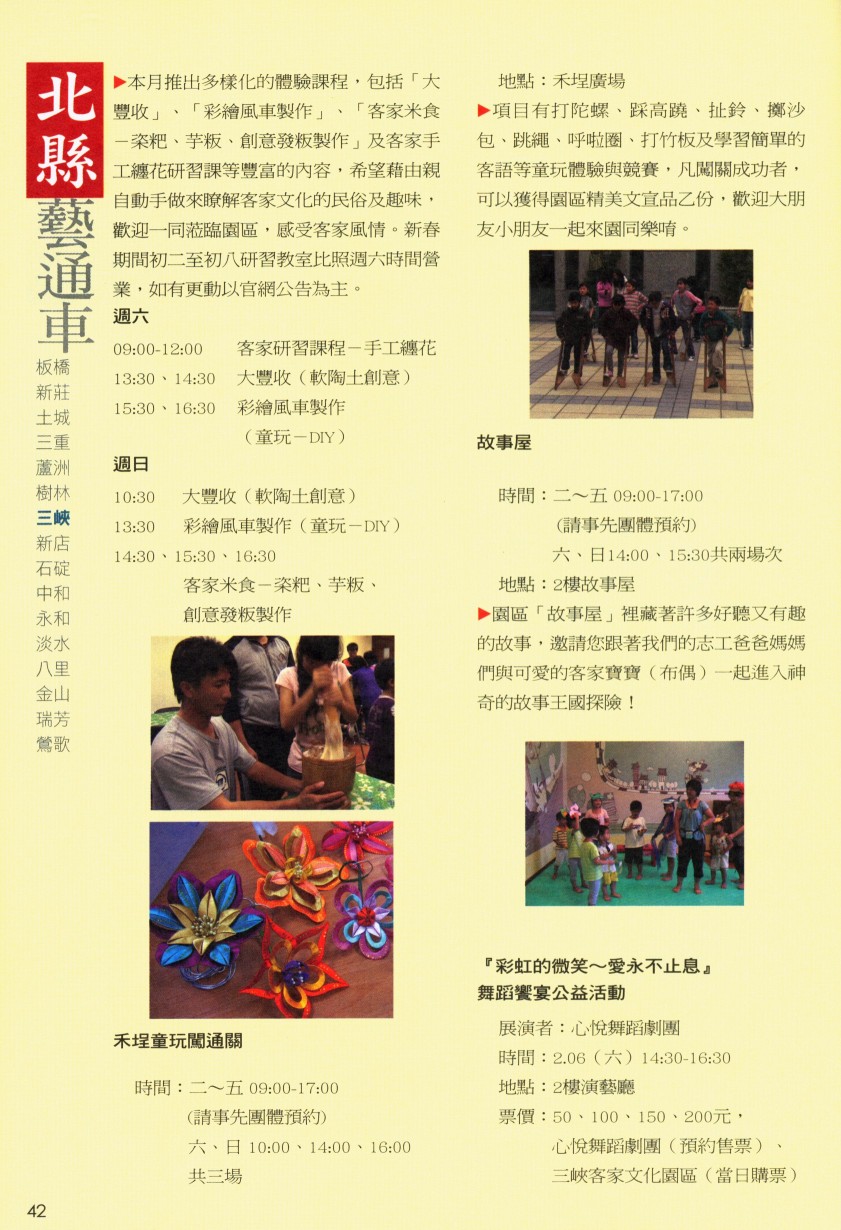 北縣藝通車

板橋
新莊
土城
三重
蘆洲
樹林
三峽
新店
石碇
中和
永和
淡水
八里
金山
瑞芳
鶯歌

▶本月推出多樣化的體驗課程，包括「大豐收」、「彩繪風車製作」、「客家米食－粢粑、芋粄、創意發粄製作」及客家手工纏花研習課等豐富的內容，希望藉由親自動手做來瞭解客家文化的民俗及趣味，歡迎一同蒞臨園區，感受客家風情。新春期間初二至初八研習教室比照週六時間營業，如有更動以官網公告為主。

週六
09:00-12:00 客家研習課程－手工纏花
13:30、14:30 大豐收（軟陶土創意）
15:30、16:30 彩繪風車製作（童玩－DIY）

週日
10:30 大豐收（軟陶土創意）
13:30 彩繪風車製作（童玩－DIY）
14:30、15:30、16:30 客家米食－粢粑、芋粄、創意發粄製作

禾埕童玩闖通關

時間：二～五 09:00-17:00
(請事先團體預約)
六、日 10:00、14:00、16:00
共三場

地點：禾埕廣場
▶項目有打陀螺、踩高蹺、扯鈴、擲沙包、跳繩、呼啦圈、打竹板及學習簡單的客語等童玩體驗與競賽，凡闖關成功者，可以獲得園區精美文宣品乙份，歡迎大朋友小朋友一起來園同樂唷。

故事屋

時間：二～五 09:00-17:00
(請事先團體預約)
六、日14:00、15:30共兩場次
地點：2樓故事屋
▶園區「故事屋」裡藏著許多好聽又有趣的故事，邀請您跟著我們的志工爸爸媽媽們與可愛的客家寶寶（布偶）一起進入神奇的故事王國探險！

『彩虹的微笑～愛永不止息』
舞蹈饗宴公益活動

展演者：心悅舞蹈劇團
時間：2.06（六）14:30-16:30
地點：2樓演藝廳
票價：50、100、150、200元，
心悅舞蹈劇團（預約售票）、
三峽客家文化園區（當日購票）

42